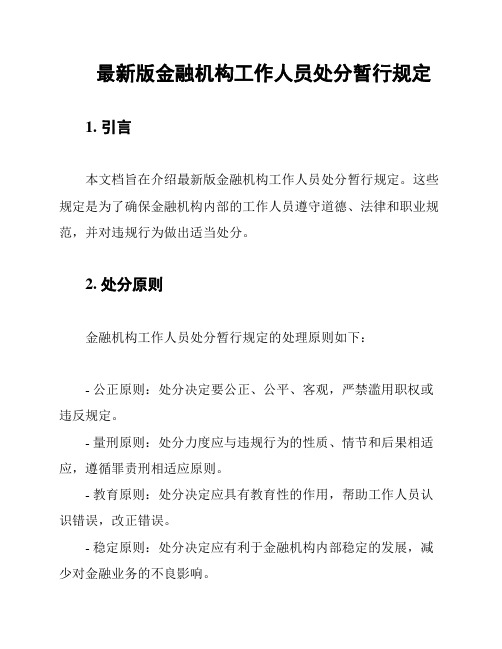 最新版金融机构工作人员处分暂行规定

1. 引言

本文档旨在介绍最新版金融机构工作人员处分暂行规定。这些规定是为了确保金融机构内部的工作人员遵守道德、法律和职业规范，并对违规行为做出适当处分。

2. 处分原则

金融机构工作人员处分暂行规定的处理原则如下：

- 公正原则：处分决定要公正、公平、客观，严禁滥用职权或违反规定。

- 量刑原则：处分力度应与违规行为的性质、情节和后果相适应，遵循罪责刑相适应原则。

- 教育原则：处分决定应具有教育性的作用，帮助工作人员认识错误，改正错误。

- 稳定原则：处分决定应有利于金融机构内部稳定的发展，减少对金融业务的不良影响。